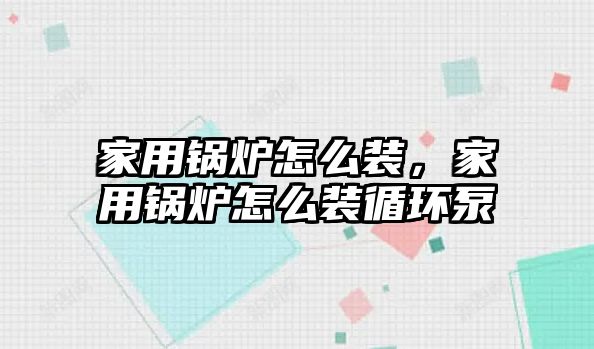 家用锅炉怎么装，家用锅炉怎么装循环泵